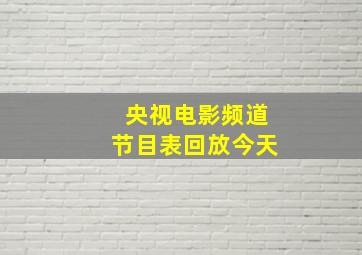 央视电影频道
节目表回放今天